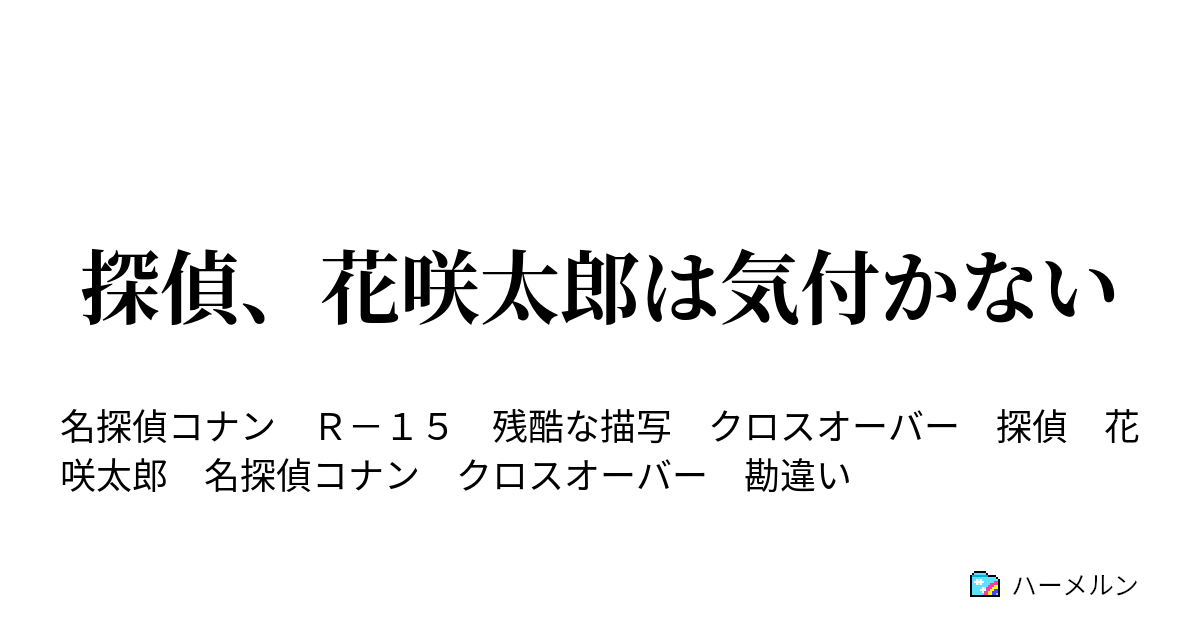 探偵、花咲太郎は気付かない

名探偵コナン　Ｒ－１５　残酷な描写　クロスオーバー　探偵　花咲太郎　名探偵コナン　クロスオーバー　勘違い

ハーメルン